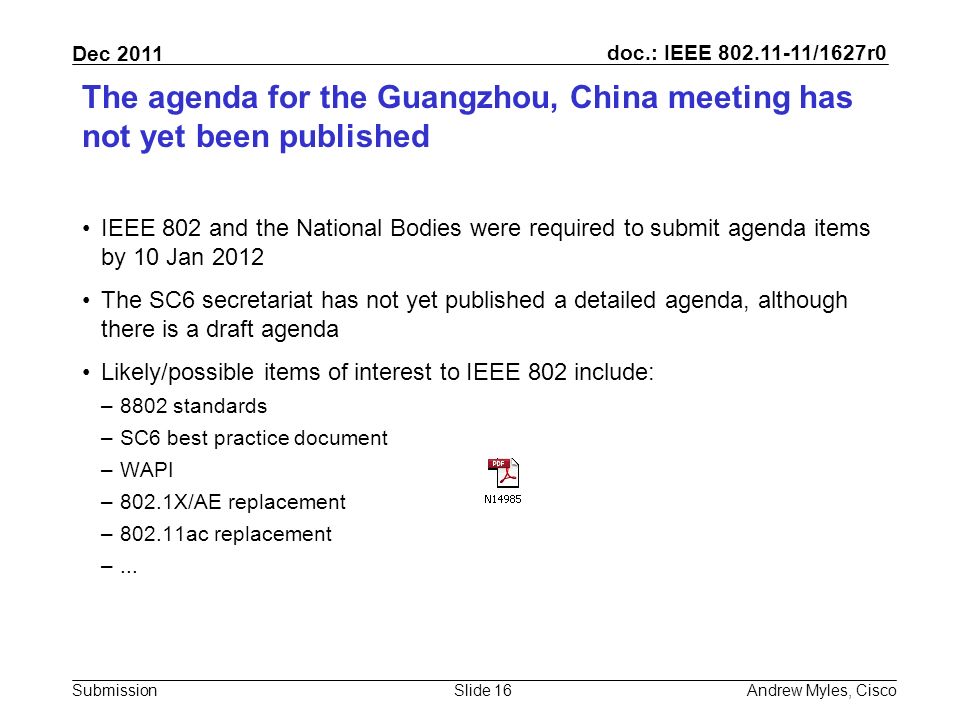 Dec 2011

doc.: IEEE 802.11-11/1627r0

The agenda for the Guangzhou, China meeting has not yet been published

• IEEE 802 and the National Bodies were required to submit agenda items by 10 Jan 2012

• The SC6 secretariat has not yet published a detailed agenda, although there is a draft agenda

• Likely/possible items of interest to IEEE 802 include:

– 8802 standards

– SC6 best practice document

– WAPI

– 802.1X/AE replacement

– 802.11ac replacement

– ...

PDF
N14985

Submission

Slide 16

Andrew Myles, Cisco